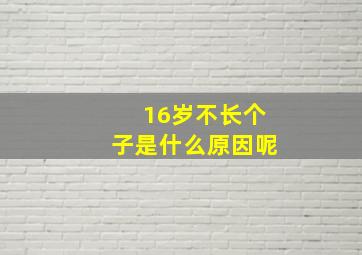 16岁不长个子是什么原因呢